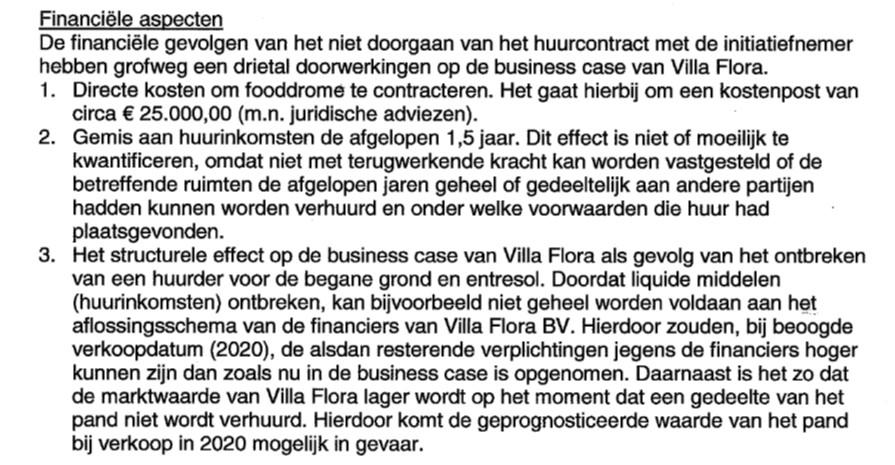 Financiële aspecten
De financiële gevolgen van het niet doorgaan van het huurcontract met de initiatiefnemer hebben grofweg een drietal doorwerkingen op de business case van Villa Flora.
1. Directe kosten om fooddrome te contracteren. Het gaat hierbij om een kostenpost van circa € 25.000,00 (m.n. juridische adviezen).
2. Gemis aan huurinkomsten de afgelopen 1,5 jaar. Dit effect is niet of moeilijk te kwantificeren, omdat niet met terugwerkende kracht kan worden vastgesteld of de betreffende ruimten de afgelopen jaren geheel of gedeeltelijk aan andere partijen hadden kunnen worden verhuurd en onder welke voorwaarden die huur had plaatsgevonden.
3. Het structurele effect op de business case van Villa Flora als gevolg van het ontbreken van een huurder voor de begane grond en entresol. Doordat liquide middelen (huurinkomsten) ontbreken, kan bijvoorbeeld niet geheel worden voldaan aan het aflossingsschema van de financiers van Villa Flora BV. Hierdoor zouden, bij beoogde verkoopdatum (2020), de alsdan resterende verplichtingen jegens de financiers hoger kunnen zijn dan zoals nu in de business case is opgenomen. Daarnaast is het zo dat de marktwaarde van Villa Flora lager wordt op het moment dat een gedeelte van het pand niet wordt verhuurd. Hierdoor komt de geprognosticeerde waarde van het pand bij verkoop in 2020 mogelijk in gevaar.